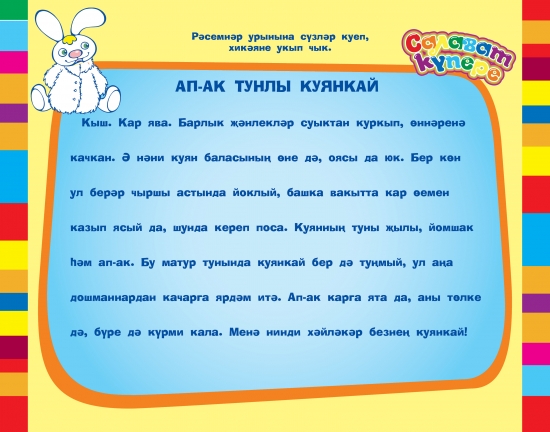 Рәсемнәр урынына сүзләр куеп, хикәяне укып чык.

Салават күпере

АП-АК ТУНЛЫ КУЯНКАЙ

Кыш. Кар ява. Барлык җәнлекләр суыктан куркып, өннәренә качкан. Ә нәни куян баласының өне дә, оясы да юк. Бер көн ул берәр чыршы астында йоклый, башка вакытта кар өемен казып ясый да, шунда кереп поса. Куянның туны җылы, йомшак һәм ап-ак. Бу матур тунында куянкай бер дә туңмый, ул аңа дошманнардан качарга ярдәм итә. Ап-ак карга ята да, аны төлке дә, бүре дә күрми кала. Менә нинди хәйләкәр безнең куянкай!